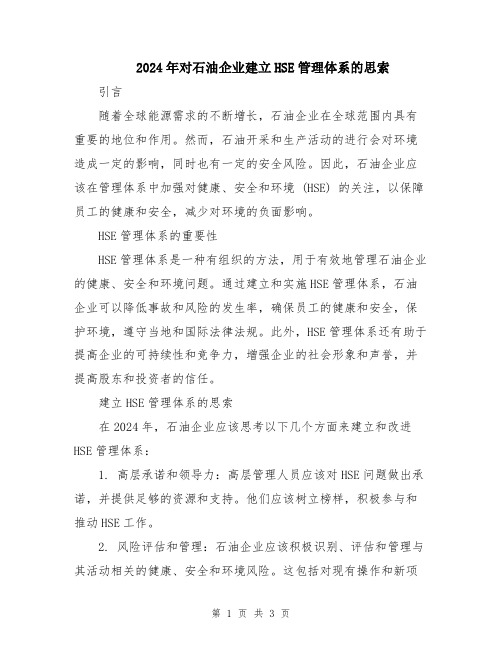 2024年对石油企业建立HSE管理体系的思索

引言

随着全球能源需求的不断增长，石油企业在全球范围内具有重要的地位和作用。然而，石油开采和生产活动的进行会对环境造成一定的影响，同时也有一定的安全风险。因此，石油企业应该在管理体系中加强对健康、安全和环境（HSE）的关注，以保障员工的健康和安全，减少对环境的负面影响。

HSE管理体系的重要性

HSE管理体系是一种有组织的方法，用于有效地管理石油企业的健康、安全和环境问题。通过建立和实施HSE管理体系，石油企业可以降低事故和风险的发生率，确保员工的健康和安全，保护环境，遵守当地和国际法律法规。此外，HSE管理体系还有助于提高企业的可持续性和竞争力，增强企业的社会形象和声誉，并提高股东和投资者的信任。

建立HSE管理体系的思索

在2024年，石油企业应该思考以下几个方面来建立和改进HSE管理体系：

1. 高层承诺和领导力：高层管理人员应该对HSE问题做出承诺，并提供足够的资源和支持。他们应该树立榜样，积极参与和推动HSE工作。

2. 风险评估和管理：石油企业应该积极识别、评估和管理与其活动相关的健康、安全和环境风险。这包括对现有操作和新项

第 1 页 共 3 页